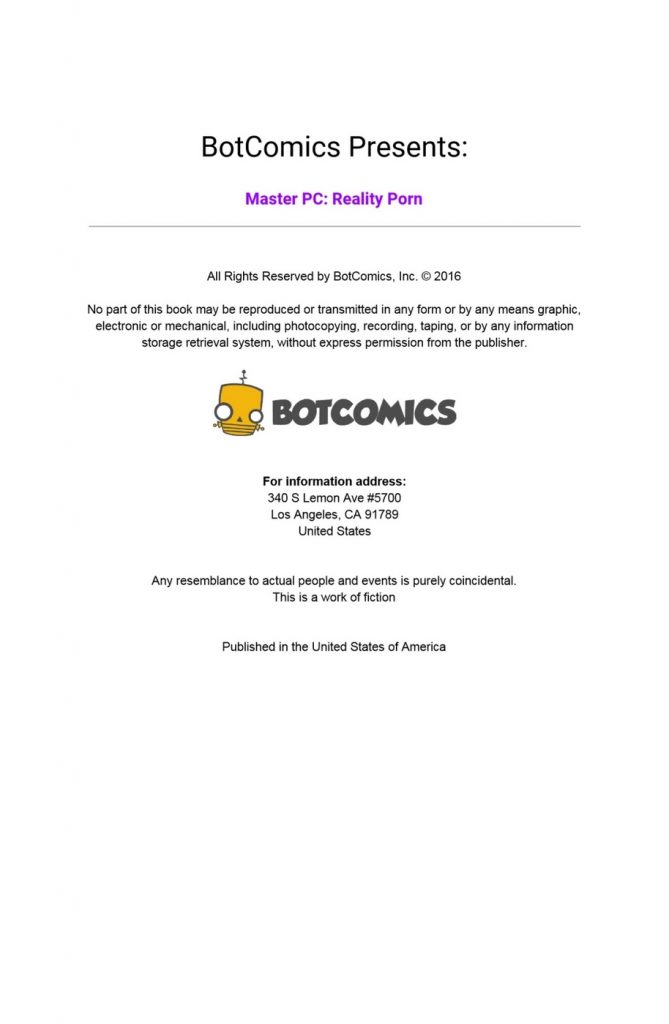 BotComics Presents:

Master PC: Reality Porn

All Rights Reserved by BotComics, Inc. © 2016

No part of this book may be reproduced or transmitted in any form or by any means graphic, electronic or mechanical, including photocopying, recording, taping, or by any information storage retrieval system, without express permission from the publisher.

BOTCOMICS

For information address:
340 S Lemon Ave #5700
Los Angeles, CA 91789
United States

Any resemblance to actual people and events is purely coincidental.
This is a work of fiction

Published in the United States of America